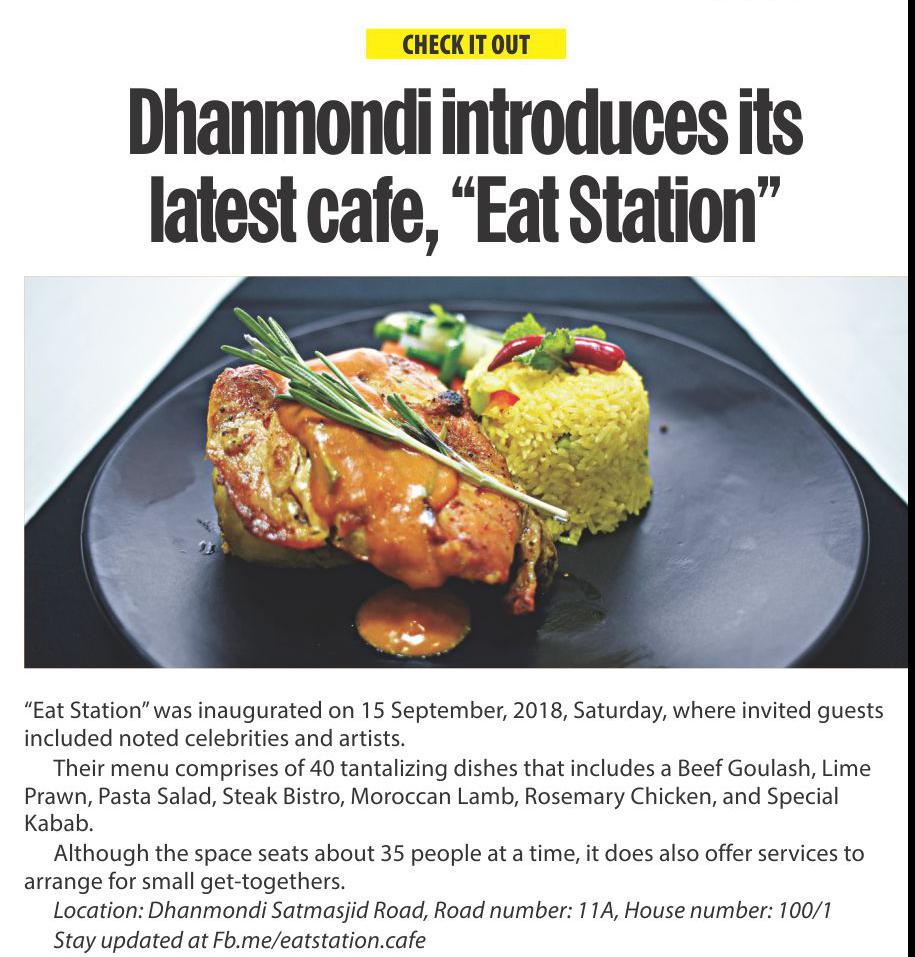 CHECK IT OUT

Dhanmondi introduces its latest cafe, "Eat Station"

"Eat Station" was inaugurated on 15 September, 2018, Saturday, where invited guests included noted celebrities and artists.

Their menu comprises of 40 tantalizing dishes that includes a Beef Goulash, Lime Prawn, Pasta Salad, Steak Bistro, Moroccan Lamb, Rosemary Chicken, and Special Kabab.

Although the space seats about 35 people at a time, it does also offer services to arrange for small get-togethers.

Location: Dhanmondi Satmasjid Road, Road number: 11A, House number: 100/1
Stay updated at Fb.me/eatstation.cafe